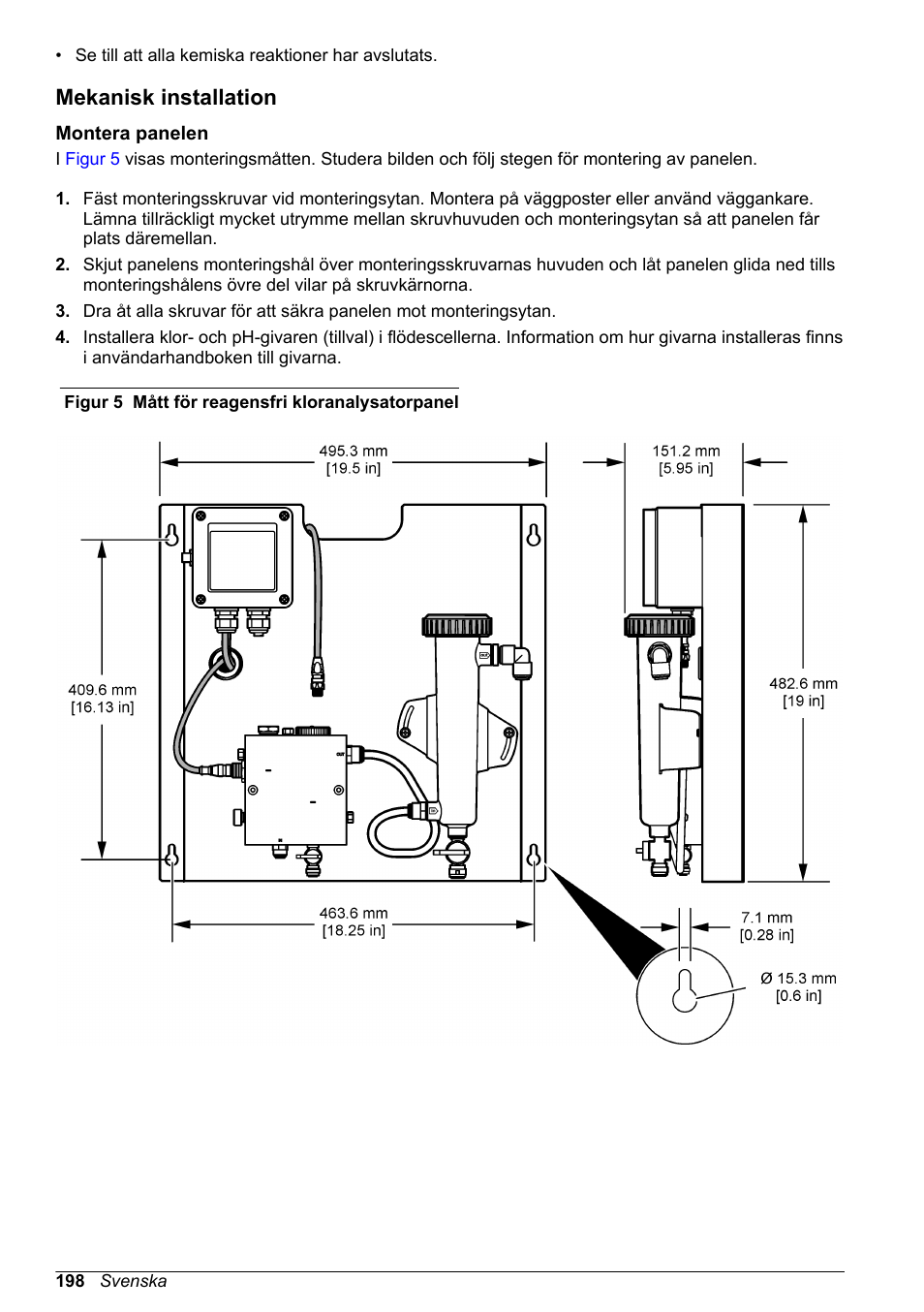 • Se till att alla kemiska reaktioner har avslutats.

Mekanisk installation

Montera panelen

I Figur 5 visas monteringsmåtten. Studera bilden och följ stegen för montering av panelen.

1. Fäst monteringsskruvar vid monteringsytan. Montera på väggposter eller använd väggankare. Lämna tillräckligt mycket utrymme mellan skruvhuvuden och monteringsytan så att panelen får plats däremellan.
2. Skjut panelens monteringshål över monteringsskruvarnas huvuden och låt panelen glida ned tills monteringshålens övre del vilar på skruvkärnorna.
3. Dra åt alla skruvar för att säkra panelen mot monteringsytan.
4. Installera klor- och pH-givaren (tillval) i flödescellerna. Information om hur givarna installeras finns i användarhandboken till givarna.

Figur 5 Mått för reagensfri kloranalysatorpanel

495.3 mm [19.5 in]

151.2 mm [5.95 in]

409.6 mm [16.13 in]

482.6 mm [19 in]

463.6 mm [18.25 in]

7.1 mm [0.28 in]

Ø 15.3 mm [0.6 in]

198 Svenska